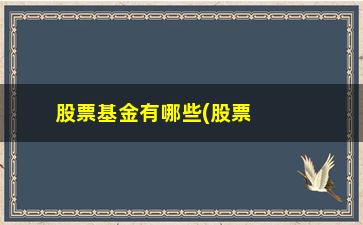 股票基金有哪些(股票